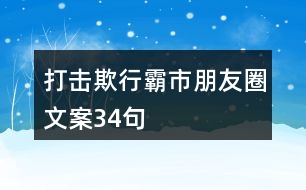 打击欺行霸市朋友圈文案34句